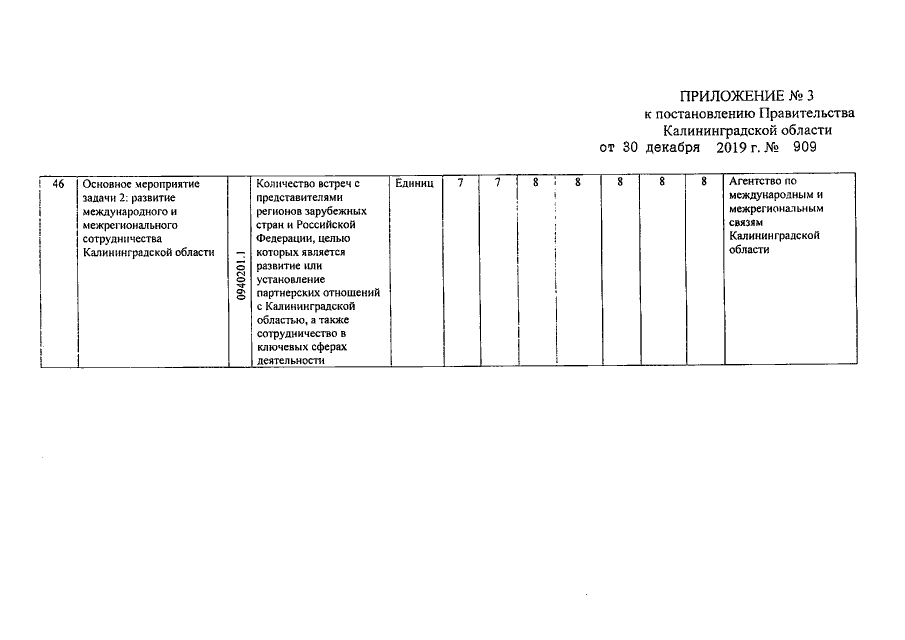 ПРИЛОЖЕНИЕ № 3
к постановлению Правительства
Калининградской области
от 30 декабря 2019 г. № 909

| 46 | Основное мероприятие задачи 2: развитие международного и межрегионального сотрудничества Калининградской области | 0940201.1 | Количество встреч с представителями регионов зарубежных стран и Российской Федерации, целью которых является развитие или установление партнерских отношений с Калининградской областью, а также сотрудничество в ключевых сферах деятельности | Единиц | 7 | 7 | 8 | 8 | 8 | 8 | 8 | Агентство по международным и межрегиональным связям Калининградской области |
|---|---|---|---|---|---|---|---|---|---|---|---|---|